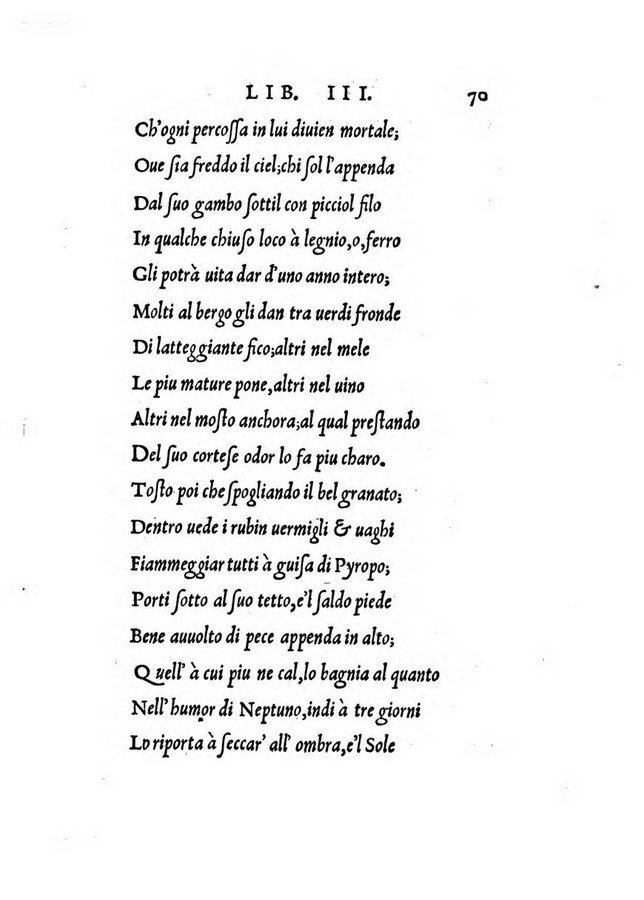 LIB. III. 70

Ch'ogni percoſſa in lui diuien mortale;
Oue ſia freddo il ciel;chi ſol l'appenda
Dal ſuo gambo ſottil con picciol filo
In qualche chiuſo loco à legnio,o,ferro
Gli potrà uita dar d'uno anno intero;
Molti al bergo gli dan tra uerdi fronde
Di latteggiante fico;altri nel mele
Le piu mature pone,altri nel uino
Altri nel moſto anchora;al qual preſtando
Del ſuo corteſe odor lo fa piu charo.
Toſto poi che ſpogliando il bel granato;
Dentro uede i rubin uermigli & uaghi
Fiammeggiar tutti à guiſa di Pyropo;
Porti ſotto al ſuo tetto,e'l ſaldo piede
Bene auuolto di pece appenda in alto;
Quell' à cui piu ne cal,lo bagnia al quanto
Nell' humor di Neptuno,indi à tre giorni
Lo riporta à ſeccar' all' ombra,e'l Sole